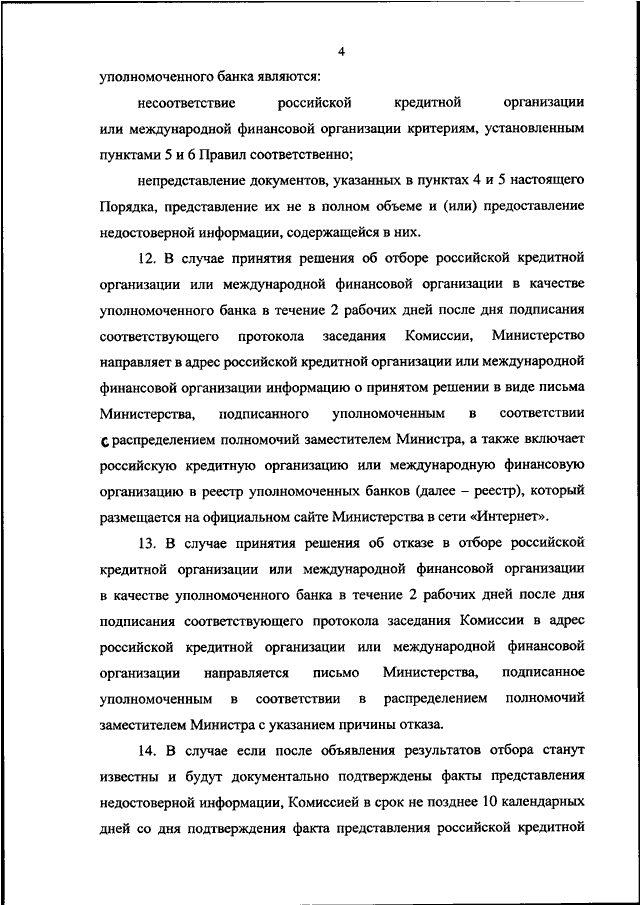 4

уполномоченного банка являются:

несоответствие российской кредитной организации или международной финансовой организации критериям, установленным пунктами 5 и 6 Правил соответственно;

непредставление документов, указанных в пунктах 4 и 5 настоящего Порядка, представление их не в полном объеме и (или) предоставление недостоверной информации, содержащейся в них.

12. В случае принятия решения об отборе российской кредитной организации или международной финансовой организации в качестве уполномоченного банка в течение 2 рабочих дней после дня подписания соответствующего протокола заседания Комиссии, Министерство направляет в адрес российской кредитной организации или международной финансовой организации информацию о принятом решении в виде письма Министерства, подписанного уполномоченным в соответствии с распределением полномочий заместителем Министра, а также включает российскую кредитную организацию или международную финансовую организацию в реестр уполномоченных банков (далее – реестр), который размещается на официальном сайте Министерства в сети «Интернет».

13. В случае принятия решения об отказе в отборе российской кредитной организации или международной финансовой организации в качестве уполномоченного банка в течение 2 рабочих дней после дня подписания соответствующего протокола заседания Комиссии в адрес российской кредитной организации или международной финансовой организации направляется письмо Министерства, подписанное уполномоченным в соответствии в распределением полномочий заместителем Министра с указанием причины отказа.

14. В случае если после объявления результатов отбора станут известны и будут документально подтверждены факты представления недостоверной информации, Комиссией в срок не позднее 10 календарных дней со дня подтверждения факта представления российской кредитной